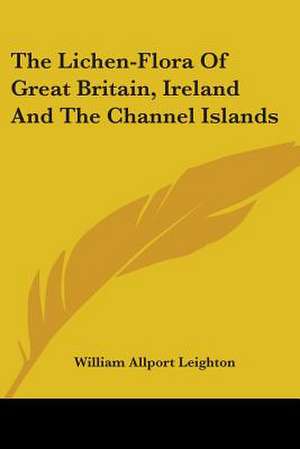 The Lichen-Flora Of Great Britain, Ireland And The Channel Islands

William Allport Leighton